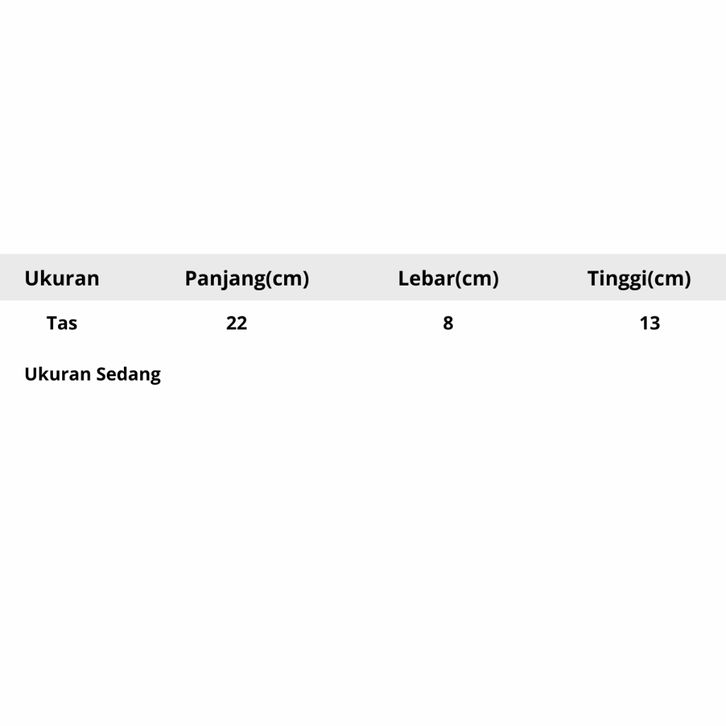 | Ukuran | Panjang(cm) | Lebar(cm) | Tinggi(cm) |
|---|---|---|---|
| Tas | 22 | 8 | 13 |

Ukuran Sedang